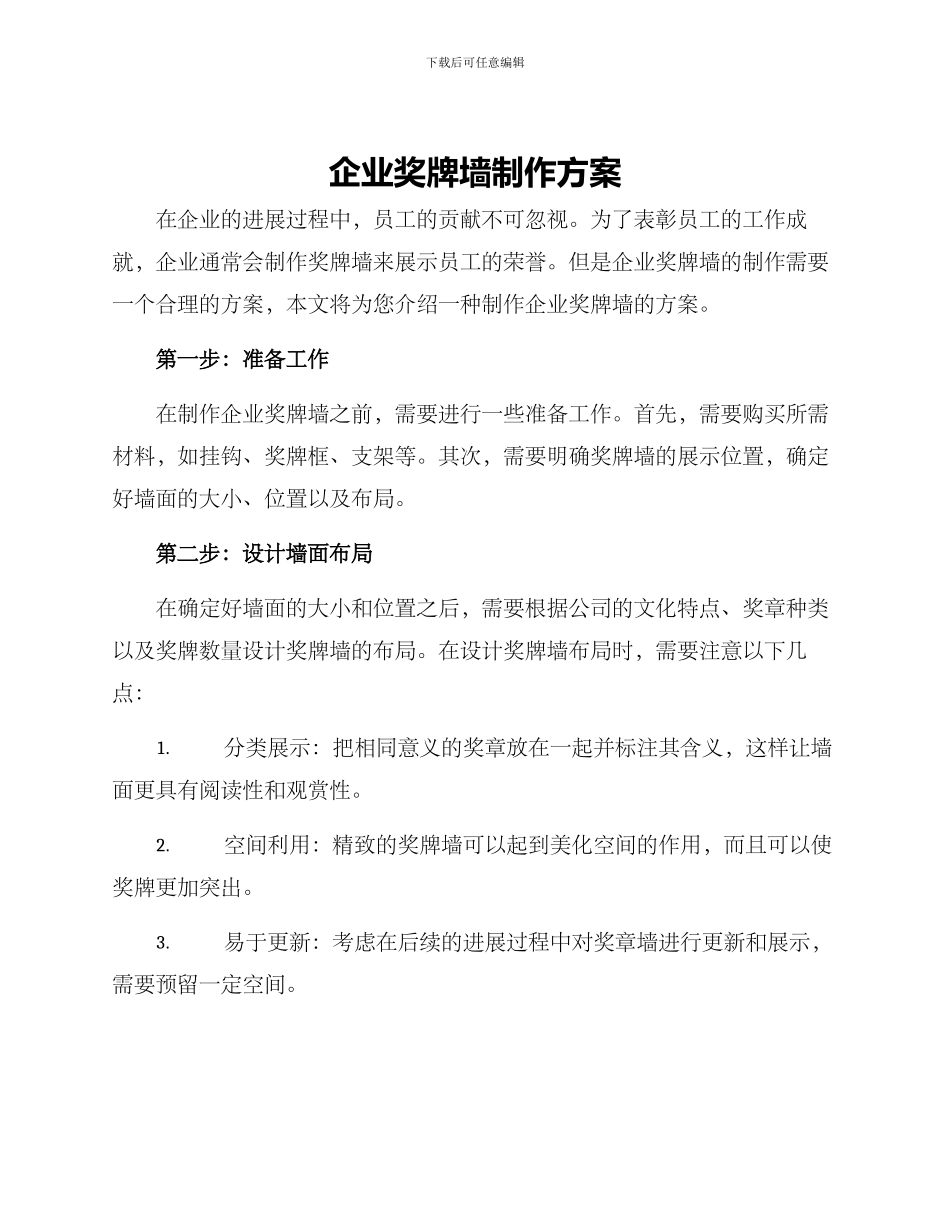 下载后可任意编辑

企业奖牌墙制作方案

在企业的进展过程中，员工的贡献不可忽视。为了表彰员工的工作成就，企业通常会制作奖牌墙来展示员工的荣誉。但是企业奖牌墙的制作需要一个合理的方案，本文将为您介绍一种制作企业奖牌墙的方案。

第一步：准备工作

在制作企业奖牌墙之前，需要进行一些准备工作。首先，需要购买所需材料，如挂钩、奖牌框、支架等。其次，需要明确奖牌墙的展示位置，确定好墙面的大小、位置以及布局。

第二步：设计墙面布局

在确定好墙面的大小和位置之后，需要根据公司的文化特点、奖章种类以及奖牌数量设计奖牌墙的布局。在设计奖牌墙布局时，需要注意以下几点：

1. 分类展示：把相同意义的奖章放在一起并标注其含义，这样让墙面更具有阅读性和观赏性。

2. 空间利用：精致的奖牌墙可以起到美化空间的作用，而且可以使奖牌更加突出。

3. 易于更新：考虑在后续的进展过程中对奖章墙进行更新和展示，需要预留一定空间。